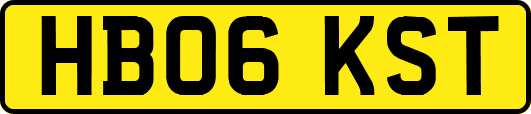 HB06 KST